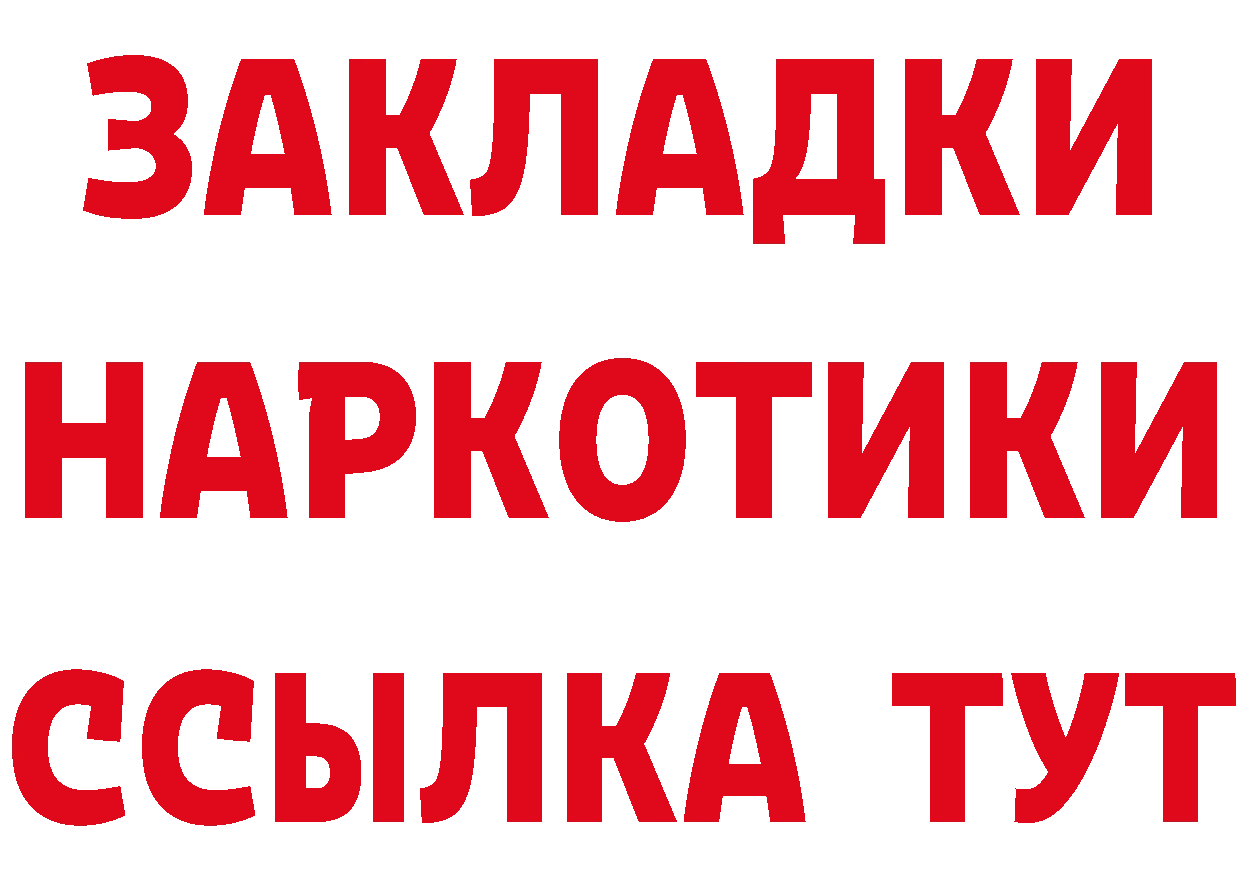 ЗАКЛАДКИ
НАРКОТИКИ
ССЫЛКА ТУТ